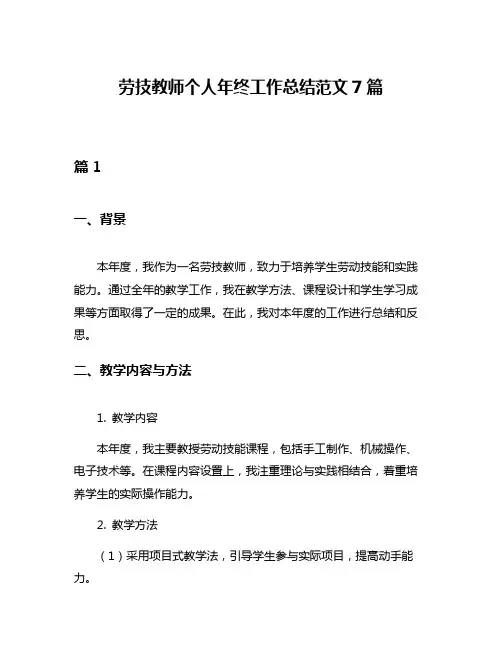 劳技教师个人年终工作总结范文 7 篇

篇 1

一、背景

本年度，我作为一名劳技教师，致力于培养学生劳动技能和实践能力。通过全年的教学工作，我在教学方法、课程设计和学生学习成果等方面取得了一定的成果。在此，我对本年度的工作进行总结和反思。

二、教学内容与方法

1. 教学内容

本年度，我主要教授劳动技能课程，包括手工制作、机械操作、电子技术等。在课程内容设置上，我注重理论与实践相结合，着重培养学生的实际操作能力。

2. 教学方法

（1）采用项目式教学法，引导学生参与实际项目，提高动手能力。